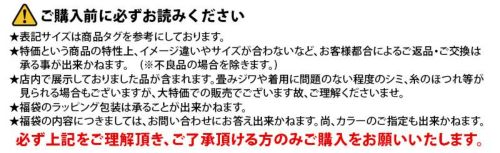 ご購入前に必ずお読みください

★表記サイズは商品タグを参考にしております。
★特価という商品の特性上、イメージ違いやサイズが合わないなど、お客様都合によるご返品・ご交換は承る事が出来かねます。（※不良品の場合を除きます。）
★店内で展示しておりました品が含まれます。畳みジワや着用に問題のない程度のシミ、糸のほつれ等が見られる場合もございますが、大特価での販売でございます故、ご理解くださいませ。
★福袋のラッピング包装は承ることが出来かねます。
★福袋の内容につきましては、お問い合わせにお答え出来かねます。尚、カラーのご指定も出来かねます。

必ず上記をご理解頂き、ご了承頂ける方のみご購入をお願いいたします。